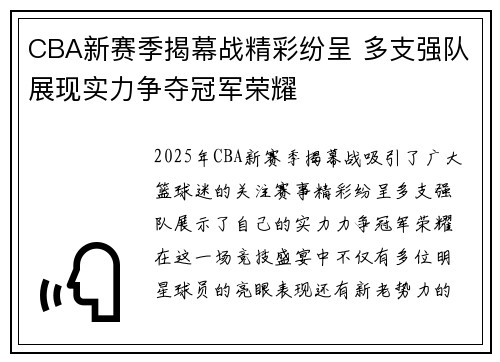 CBA新赛季揭幕战精彩纷呈 多支强队展现实力争夺冠军荣耀

2025年CBA新赛季揭幕战吸引了广大篮球迷的关注赛事精彩纷呈多支强队展示了自己的实力力争冠军荣耀在这一场竞技盛宴中不仅有多位明星球员的亮眼表现还有新老势力的